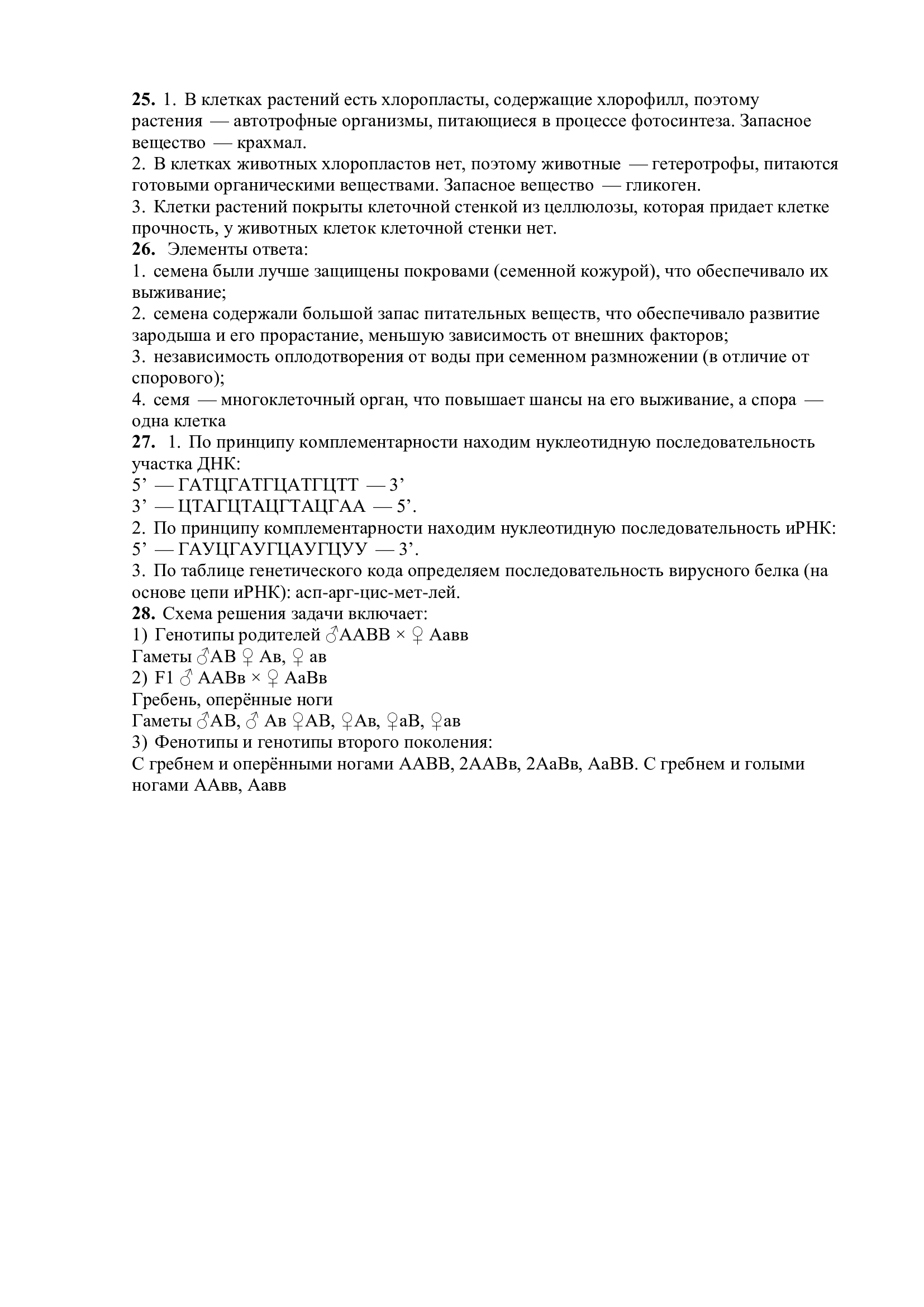 **25.** 1. В клетках растений есть хлоропласты, содержащие хлорофилл, поэтому растения — автотрофные организмы, питающиеся в процессе фотосинтеза. Запасное вещество — крахмал.
2. В клетках животных хлоропластов нет, поэтому животные — гетеротрофы, питаются готовыми органическими веществами. Запасное вещество — гликоген.
3. Клетки растений покрыты клеточной стенкой из целлюлозы, которая придает клетке прочность, у животных клеток клеточной стенки нет.
**26.** Элементы ответа:
1. семена были лучше защищены покровами (семенной кожурой), что обеспечивало их выживание;
2. семена содержали большой запас питательных веществ, что обеспечивало развитие зародыша и его прорастание, меньшую зависимость от внешних факторов;
3. независимость оплодотворения от воды при семенном размножении (в отличие от спорового);
4. семя — многоклеточный орган, что повышает шансы на его выживание, а спора — одна клетка
**27.** 1. По принципу комплементарности находим нуклеотидную последовательность участка ДНК:
5’ — ГАТЦГАТГЦАТГЦТТ — 3’
3’ — ЦТАГЦТАЦГТАЦГАА — 5’.
2. По принципу комплементарности находим нуклеотидную последовательность иРНК:
5’ — ГАУЦГАУГЦАУГЦУУ — 3’.
3. По таблице генетического кода определяем последовательность вирусного белка (на основе цепи иРНК): асп-арг-цис-мет-лей.
**28.** Схема решения задачи включает:
1) Генотипы родителей ♂ААВВ × ♀ Аавв
Гаметы ♂АВ ♀ Ав, ♀ ав
2) F1 ♂ ААВв × ♀ АаВв
Гребень, оперённые ноги
Гаметы ♂АВ, ♂ Ав ♀АВ, ♀Ав, ♀аВ, ♀ав
3) Фенотипы и генотипы второго поколения:
С гребнем и оперёнными ногами ААВВ, 2ААВв, 2АаВв, АаВВ. С гребнем и голыми ногами ААвв, Аавв